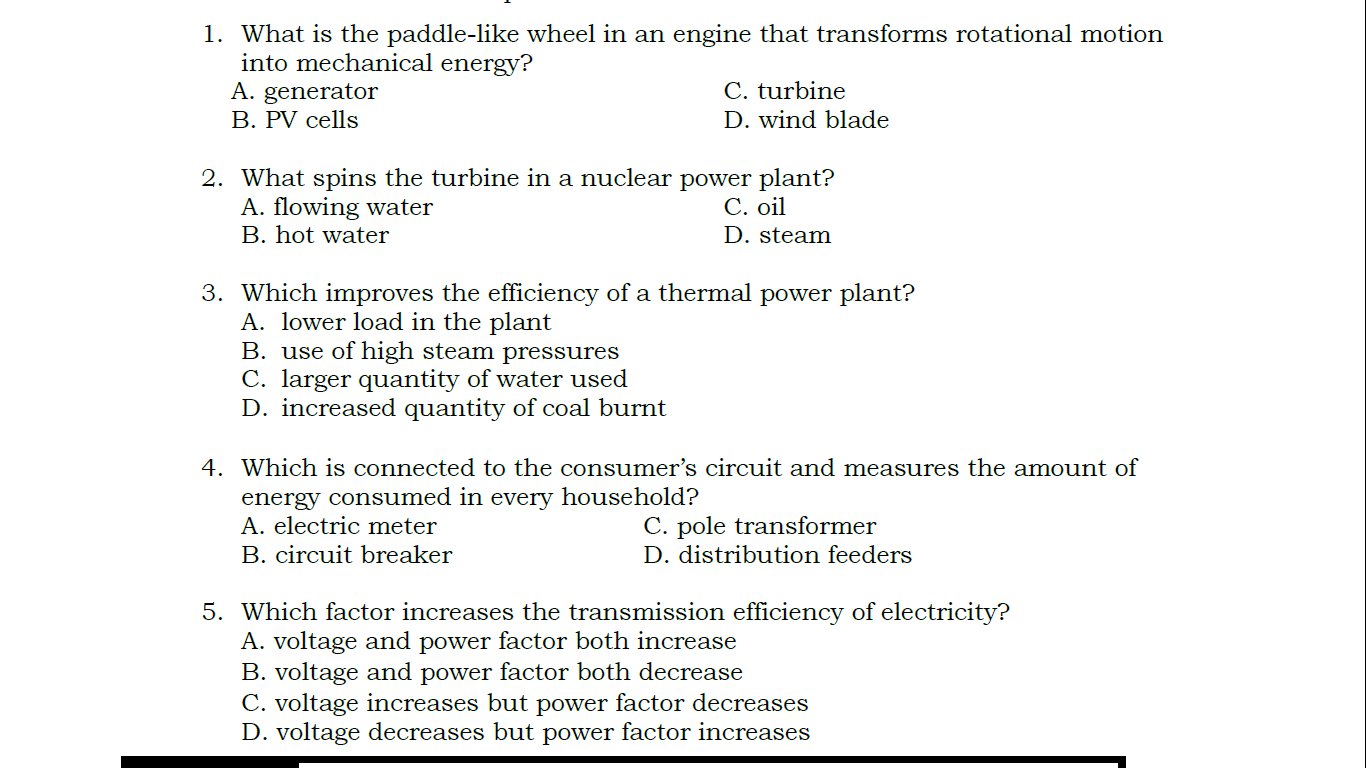 1. What is the paddle-like wheel in an engine that transforms rotational motion into mechanical energy?
A. generator
B. PV cells
C. turbine
D. wind blade

2. What spins the turbine in a nuclear power plant?
A. flowing water
B. hot water
C. oil
D. steam

3. Which improves the efficiency of a thermal power plant?
A. lower load in the plant
B. use of high steam pressures
C. larger quantity of water used
D. increased quantity of coal burnt

4. Which is connected to the consumer's circuit and measures the amount of energy consumed in every household?
A. electric meter
B. circuit breaker
C. pole transformer
D. distribution feeders

5. Which factor increases the transmission efficiency of electricity?
A. voltage and power factor both increase
B. voltage and power factor both decrease
C. voltage increases but power factor decreases
D. voltage decreases but power factor increases